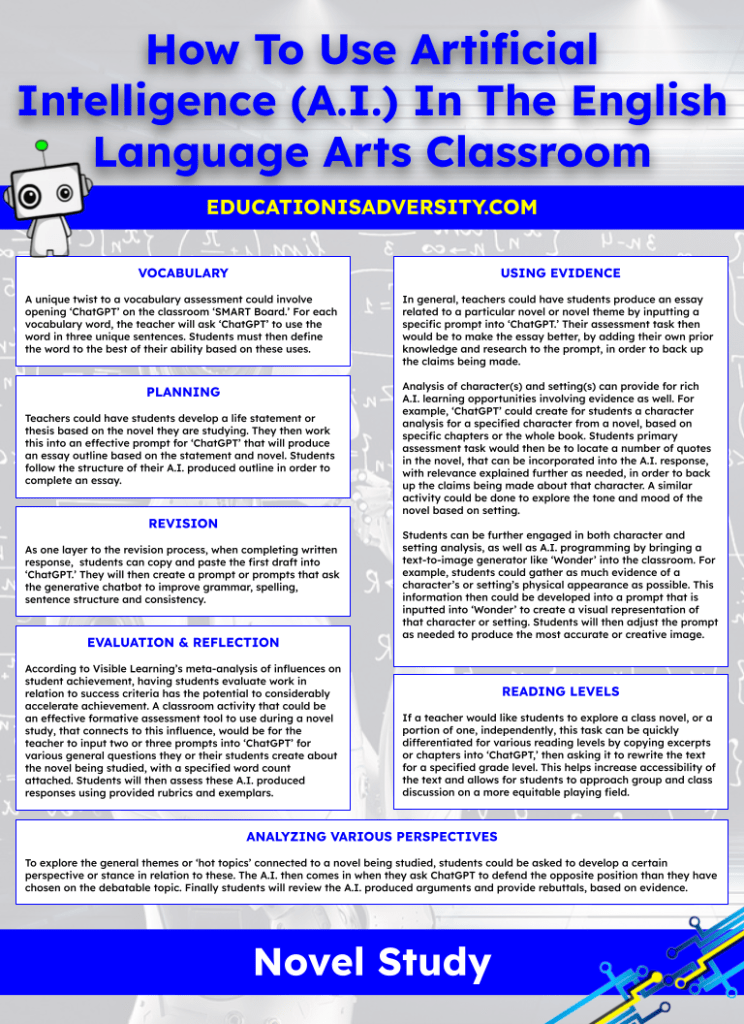 How To Use Artificial Intelligence (A.I.) In The English Language Arts Classroom

EDUCATIONISADVERSITY.COM

VOCABULARY

A unique twist to a vocabulary assessment could involve opening 'ChatGPT' on the classroom 'SMART Board.' For each vocabulary word, the teacher will ask 'ChatGPT' to use the word in three unique sentences. Students must then define the word to the best of their ability based on these uses.

PLANNING

Teachers could have students develop a life statement or thesis based on the novel they are studying. They then work this into an effective prompt for 'ChatGPT' that will produce an essay outline based on the statement and novel. Students follow the structure of their A.I. produced outline in order to complete an essay.

REVISION

As one layer to the revision process, when completing written response, students can copy and paste the first draft into 'ChatGPT.' They will then create a prompt or prompts that ask the generative chatbot to improve grammar, spelling, sentence structure and consistency.

EVALUATION & REFLECTION

According to Visible Learning's meta-analysis of influences on student achievement, having students evaluate work in relation to success criteria has the potential to considerably accelerate achievement. A classroom activity that could be an effective formative assessment tool to use during a novel study, that connects to this influence, would be for the teacher to input two or three prompts into 'ChatGPT' for various general questions they or their students create about the novel being studied, with a specified word count attached. Students will then assess these A.I. produced responses using provided rubrics and exemplars.

USING EVIDENCE

In general, teachers could have students produce an essay related to a particular novel or novel theme by inputting a specific prompt into 'ChatGPT.' Their assessment task then would be to make the essay better, by adding their own prior knowledge and research to the prompt, in order to back up the claims being made.

Analysis of character(s) and setting(s) can provide for rich A.I. learning opportunities involving evidence as well. For example, 'ChatGPT' could create for students a character analysis for a specified character from a novel, based on specific chapters or the whole book. Students primary assessment task would then be to locate a number of quotes in the novel, that can be incorporated into the A.I. response, with relevance explained further as needed, in order to back up the claims being made about that character. A similar activity could be done to explore the tone and mood of the novel based on setting.

Students can be further engaged in both character and setting analysis, as well as A.I. programming by bringing a text-to-image generator like 'Wonder' into the classroom. For example, students could gather as much evidence of a character's or setting's physical appearance as possible. This information then could be developed into a prompt that is inputted into 'Wonder' to create a visual representation of that character or setting. Students will then adjust the prompt as needed to produce the most accurate or creative image.

READING LEVELS

If a teacher would like students to explore a class novel, or a portion of one, independently, this task can be quickly differentiated for various reading levels by copying excerpts or chapters into 'ChatGPT,' then asking it to rewrite the text for a specified grade level. This helps increase accessibility of the text and allows for students to approach group and class discussion on a more equitable playing field.

ANALYZING VARIOUS PERSPECTIVES

To explore the general themes or 'hot topics' connected to a novel being studied, students could be asked to develop a certain perspective or stance in relation to these. The A.I. then comes in when they ask ChatGPT to defend the opposite position than they have chosen on the debatable topic. Finally students will review the A.I. produced arguments and provide rebuttals, based on evidence.

Novel Study